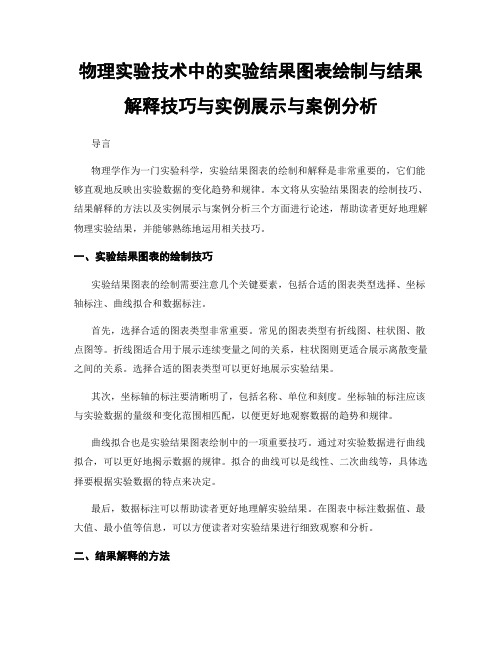 物理实验技术中的实验结果图表绘制与结果解释技巧与实例展示与案例分析

导言

物理学作为一门实验科学，实验结果图表的绘制和解释是非常重要的，它们能够直观地反映出实验数据的变化趋势和规律。本文将从实验结果图表的绘制技巧、结果解释的方法以及实例展示与案例分析三个方面进行论述，帮助读者更好地理解物理实验结果，并能够熟练地运用相关技巧。

一、实验结果图表的绘制技巧

实验结果图表的绘制需要注意几个关键要素，包括合适的图表类型选择、坐标轴标注、曲线拟合和数据标注。

首先，选择合适的图表类型非常重要。常见的图表类型有折线图、柱状图、散点图等。折线图适合用于展示连续变量之间的关系，柱状图则更适合展示离散变量之间的关系。选择合适的图表类型可以更好地展示实验结果。

其次，坐标轴的标注要清晰明了，包括名称、单位和刻度。坐标轴的标注应该与实验数据的量级和变化范围相匹配，以便更好地观察数据的趋势和规律。

曲线拟合也是实验结果图表绘制中的一项重要技巧。通过对实验数据进行曲线拟合，可以更好地揭示数据的规律。拟合的曲线可以是线性、二次曲线等，具体选择要根据实验数据的特点来决定。

最后，数据标注可以帮助读者更好地理解实验结果。在图表中标注数据值、最大值、最小值等信息，可以方便读者对实验结果进行细致观察和分析。

二、结果解释的方法